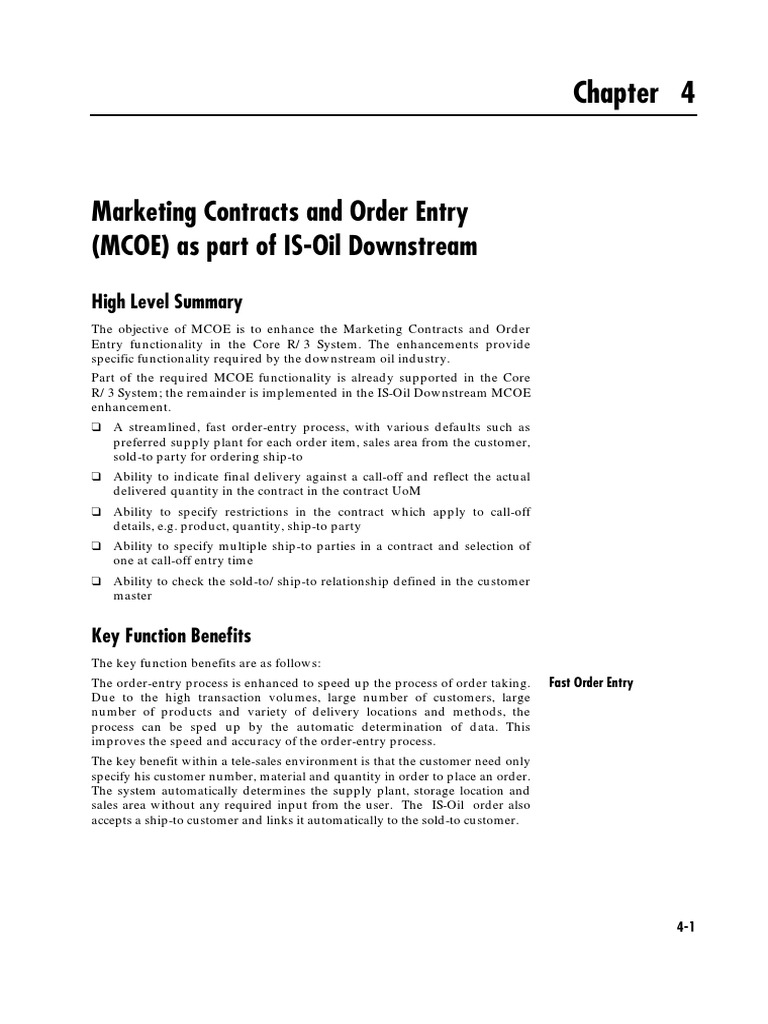 Chapter 4

Marketing Contracts and Order Entry (MCOE) as part of IS-Oil Downstream

High Level Summary

The objective of MCOE is to enhance the Marketing Contracts and Order Entry functionality in the Core R/ 3 System. The enhancements provide specific functionality required by the downstream oil industry.

Part of the required MCOE functionality is already supported in the Core R/ 3 System; the remainder is implemented in the IS-Oil Downstream MCOE enhancement.

❑ A streamlined, fast order-entry process, with various defaults such as preferred supply plant for each order item, sales area from the customer, sold-to party for ordering ship-to

❑ Ability to indicate final delivery against a call-off and reflect the actual delivered quantity in the contract in the contract UoM

❑ Ability to specify restrictions in the contract which apply to call-off details, e.g. product, quantity, ship-to party

❑ Ability to specify multiple ship-to parties in a contract and selection of one at call-off entry time

❑ Ability to check the sold-to/ ship-to relationship defined in the customer master

Key Function Benefits

The key function benefits are as follows:

Fast Order Entry

The order-entry process is enhanced to speed up the process of order taking. Due to the high transaction volumes, large number of customers, large number of products and variety of delivery locations and methods, the process can be sped up by the automatic determination of data. This improves the speed and accuracy of the order-entry process.

The key benefit within a tele-sales environment is that the customer need only specify his customer number, material and quantity in order to place an order. The system automatically determines the supply plant, storage location and sales area without any required input from the user. The IS-Oil order also accepts a ship-to customer and links it automatically to the sold-to customer.

4-1